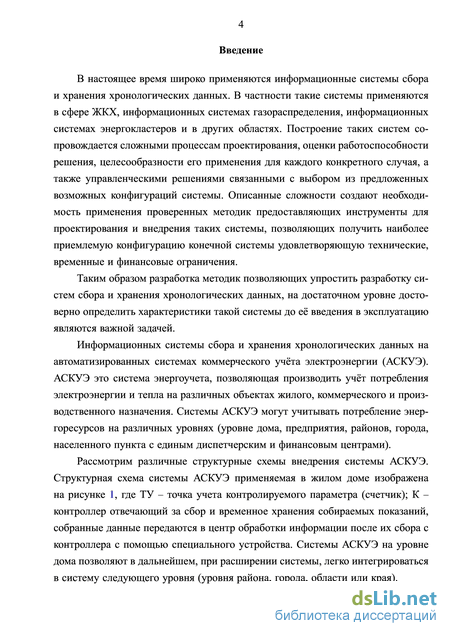 4

Введение

В настоящее время широко применяются информационные системы сбора и хранения хронологических данных. В частности такие системы применяются в сфере ЖКХ, информационных системах газораспределения, информационных системах энергокластеров и в других областях. Построение таких систем сопровождается сложными процессам проектирования, оценки работоспособности решения, целесообразности его применения для каждого конкретного случая, а также управленческими решениями связанными с выбором из предложенных возможных конфигураций системы. Описанные сложности создают необходимость применения проверенных методик предоставляющих инструменты для проектирования и внедрения таких системы, позволяющих получить наиболее приемлемую конфигурацию конечной системы удовлетворяющую технические, временные и финансовые ограничения.

Таким образом разработка методик позволяющих упростить разработку систем сбора и хранения хронологических данных, на достаточном уровне достоверно определить характеристики такой системы до её введения в эксплуатацию являются важной задачей.

Информационных системы сбора и хранения хронологических данных на автоматизированных системах коммерческого учёта электроэнергии (АСКУЭ). АСКУЭ это система энергоучета, позволяющая производить учёт потребления электроэнергии и тепла на различных объектах жилого, коммерческого и производственного назначения. Системы АСКУЭ могут учитывать потребление энергоресурсов на различных уровнях (уровне дома, предприятия, районов, города, населенного пункта с единым диспетчерским и финансовым центрами).

Рассмотрим различные структурные схемы внедрения системы АСКУЭ. Структурная схема системы АСКУЭ применяемая в жилом доме изображена на рисунке 1, где ТУ – точка учета контролируемого параметра (счетчик); К – контроллер отвечающий за сбор и временное хранения собираемых показаний, собранные данные передаются в центр обработки информации после их сбора с контроллера с помощью специального устройства. Системы АСКУЭ на уровне дома позволяют в дальнейшем, при расширении системы, легко интегрироваться в систему следующего уровня (уровня района, города, области или края).

dsLib.net
библиотека диссертаций